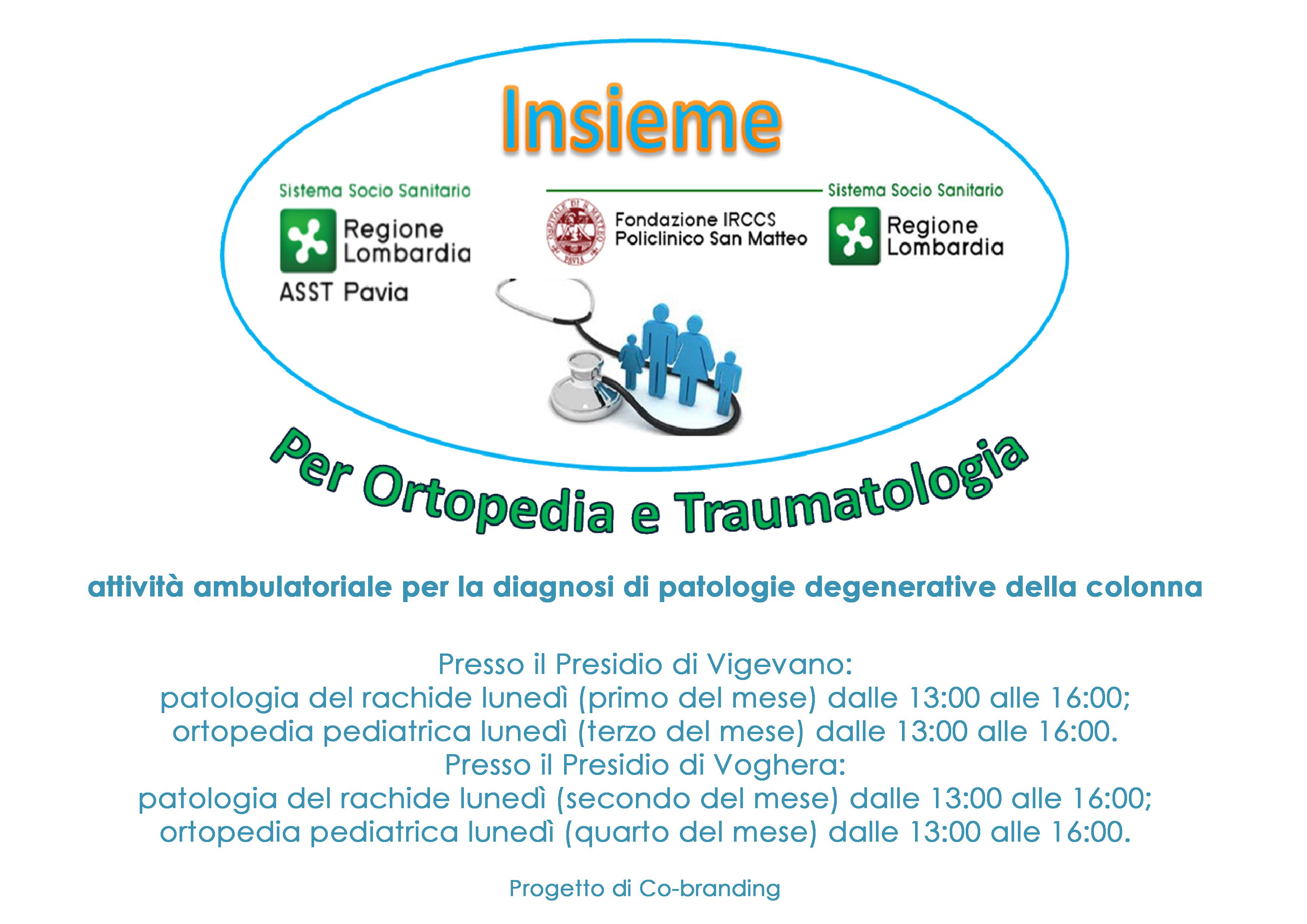 Insieme

Sistema Socio Sanitario
Regione Lombardia
ASST Pavia

Fondazione IRCCS Policlinico San Matteo

Sistema Socio Sanitario
Regione Lombardia

Per Ortopedia e Traumatologia

attività ambulatoriale per la diagnosi di patologie degenerative della colonna

Presso il Presidio di Vigevano:
patologia del rachide lunedì (primo del mese) dalle 13:00 alle 16:00;
ortopedia pediatrica lunedì (terzo del mese) dalle 13:00 alle 16:00.
Presso il Presidio di Voghera:
patologia del rachide lunedì (secondo del mese) dalle 13:00 alle 16:00;
ortopedia pediatrica lunedì (quarto del mese) dalle 13:00 alle 16:00.

Progetto di Co-branding